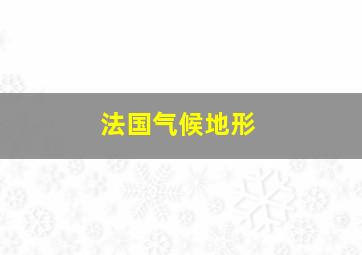 法国气候地形